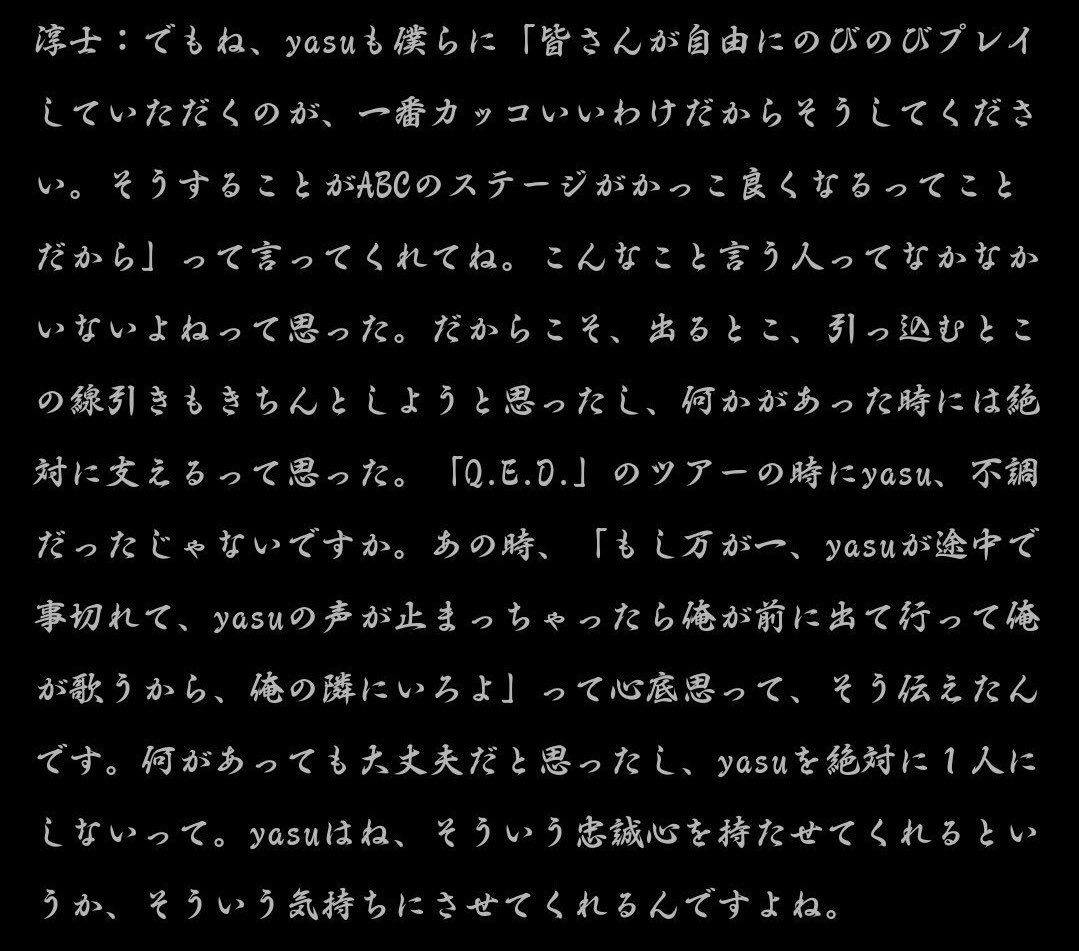 淳士：でもね、yasuも僕らに「皆さんが自由にのびのびプレイしていただくのが、一番カッコいいわけだからそうしてください。そうすることがABCのステージがかっこ良くなるってことだから」って言ってくれてね。こんなこと言う人ってなかなかいないよねって思った。だからこそ、出るとこ、引っ込むとこの線引きもきちんとしようと思ったし、何かがあった時には絶対に支えるって思った。「Q.E.D.」のツアーの時にyasu、不調だったじゃないですか。あの時、「もし万が一、yasuが途中で事切れて、yasuの声が止まっちゃったら俺が前に出て行って俺が歌うから、俺の隣にいろよ」って心底思って、そう伝えたんです。何があっても大丈夫だと思ったし、yasuを絶対に1人にしないって。yasuはね、そういう忠誠心を持たせてくれるというか、そういう気持ちにさせてくれるんですよね。